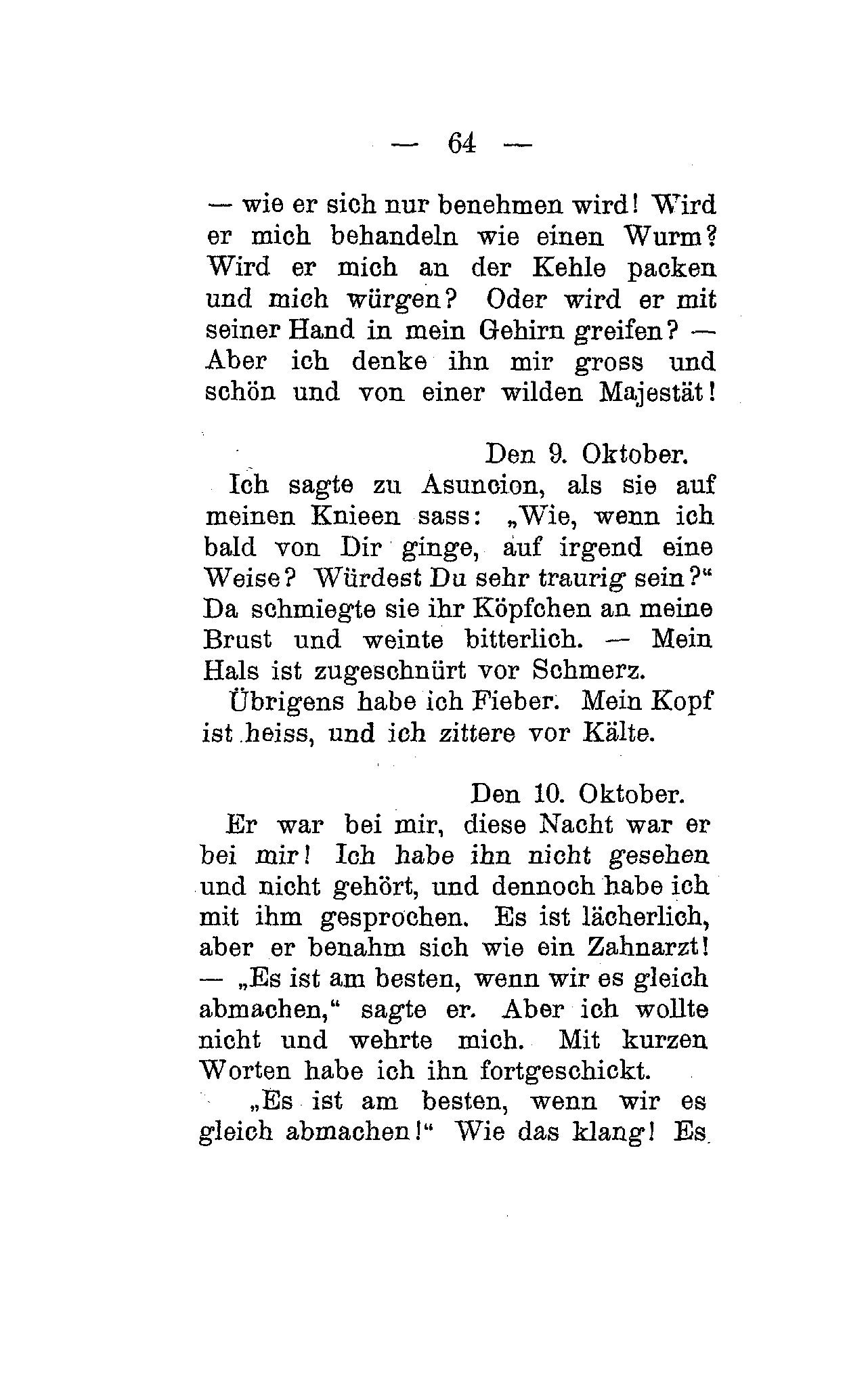 — 64 —

— wie er sich nur benehmen wird! Wird er mich behandeln wie einen Wurm? Wird er mich an der Kehle packen und mich würgen? Oder wird er mit seiner Hand in mein Gehirn greifen? — Aber ich denke ihn mir gross und schön und von einer wilden Majestät!

Den 9. Oktober.

Ich sagte zu Asuncion, als sie auf meinen Knieen sass: „Wie, wenn ich bald von Dir ginge, auf irgend eine Weise? Würdest Du sehr traurig sein?“ Da schmiegte sie ihr Köpfchen an meine Brust und weinte bitterlich. — Mein Hals ist zugeschnürt vor Schmerz.

Übrigens habe ich Fieber. Mein Kopf ist heiss, und ich zittere vor Kälte.

Den 10. Oktober.

Er war bei mir, diese Nacht war er bei mir! Ich habe ihn nicht gesehen und nicht gehört, und dennoch habe ich mit ihm gesprochen. Es ist lächerlich, aber er benahm sich wie ein Zahnarzt! — „Es ist am besten, wenn wir es gleich abmachen,“ sagte er. Aber ich wollte nicht und wehrte mich. Mit kurzen Worten habe ich ihn fortgeschickt.

„Es ist am besten, wenn wir es gleich abmachen!“ Wie das klang! Es